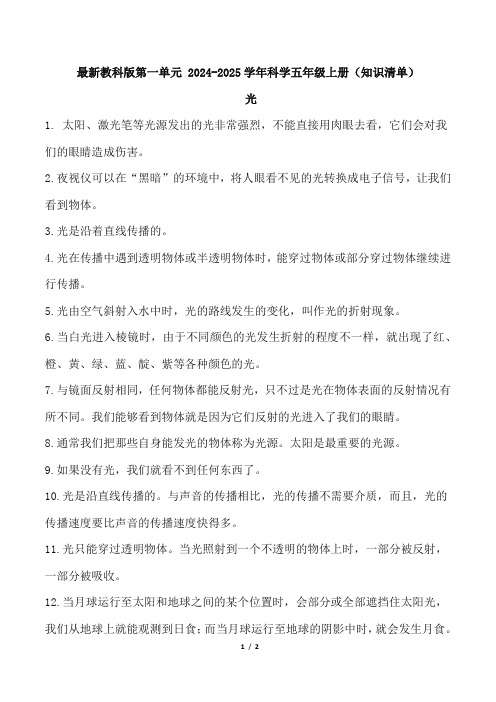 最新教科版第一单元 2024-2025 学年科学五年级上册（知识清单）

光

1. 太阳、激光笔等光源发出的光非常强烈，不能直接用肉眼去看，它们会对我们的眼睛造成伤害。

2.夜视仪可以在“黑暗”的环境中，将人眼看不见的光转换成电子信号，让我们看到物体。

3.光是沿着直线传播的。

4.光在传播中遇到透明物体或半透明物体时，能穿过物体或部分穿过物体继续进行传播。

5.光由空气斜射入水中时，光的路线发生的变化，叫作光的折射现象。

6.当白光进入棱镜时，由于不同颜色的光发生折射的程度不一样，就出现了红、橙、黄、绿、蓝、靛、紫等各种颜色的光。

7.与镜面反射相同，任何物体都能反射光，只不过是光在物体表面的反射情况有所不同。我们能够看到物体就是因为它们反射的光进入了我们的眼睛。

8.通常我们把那些自身能发光的物体称为光源。太阳是最重要的光源。

9.如果没有光，我们就看不到任何东西了。

10.光是沿直线传播的。与声音的传播相比，光的传播不需要介质，而且，光的传播速度要比声音的传播速度快得多。

11.光只能穿过透明物体。当光照射到一个不透明的物体上时，一部分被反射，一部分被吸收。

12.当月球运行至太阳和地球之间的某个位置时，会部分或全部遮挡住太阳光，我们从地球上就能观测到日食；而当月球运行至地球的阴影中时，就会发生月食。

1 / 2